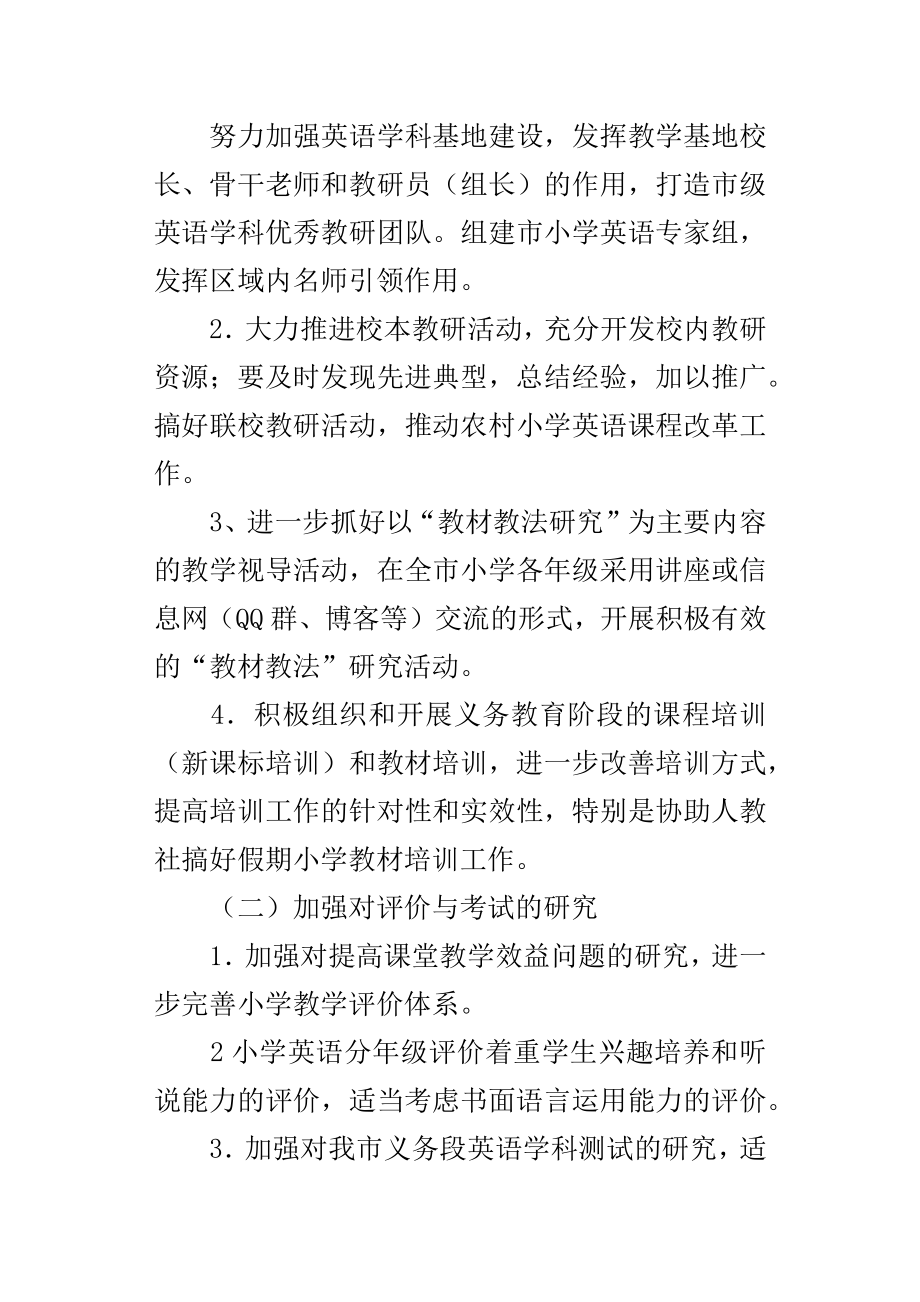 努力加强英语学科基地建设，发挥教学基地校长、骨干老师和教研员（组长）的作用，打造市级英语学科优秀教研团队。组建市小学英语专家组，发挥区域内名师引领作用。

2．大力推进校本教研活动，充分开发校内教研资源；要及时发现先进典型，总结经验，加以推广。搞好联校教研活动，推动农村小学英语课程改革工作。

3、进一步抓好以“教材教法研究”为主要内容的教学视导活动，在全市小学各年级采用讲座或信息网（QQ群、博客等）交流的形式，开展积极有效的“教材教法”研究活动。

4．积极组织和开展义务教育阶段的课程培训（新课标培训）和教材培训，进一步改善培训方式，提高培训工作的针对性和实效性，特别是协助人教社搞好假期小学教材培训工作。

（二）加强对评价与考试的研究

1．加强对提高课堂教学效益问题的研究，进一步完善小学教学评价体系。

2小学英语分年级评价着重学生兴趣培养和听说能力的评价，适当考虑书面语言运用能力的评价。

3．加强对我市义务段英语学科测试的研究，适